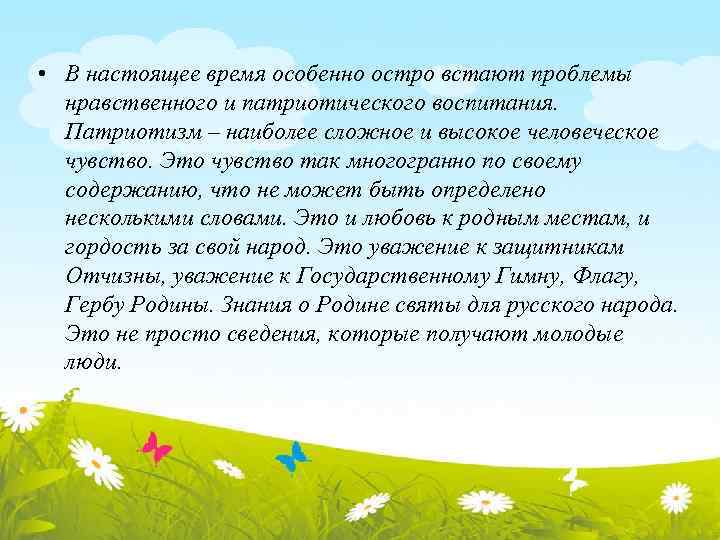 • В настоящее время особенно остро встают проблемы нравственного и патриотического воспитания. Патриотизм – наиболее сложное и высокое человеческое чувство. Это чувство так многогранно по своему содержанию, что не может быть определено несколькими словами. Это и любовь к родным местам, и гордость за свой народ. Это уважение к защитникам Отчизны, уважение к Государственному Гимну, Флагу, Гербу Родины. Знания о Родине святы для русского народа. Это не просто сведения, которые получают молодые люди.